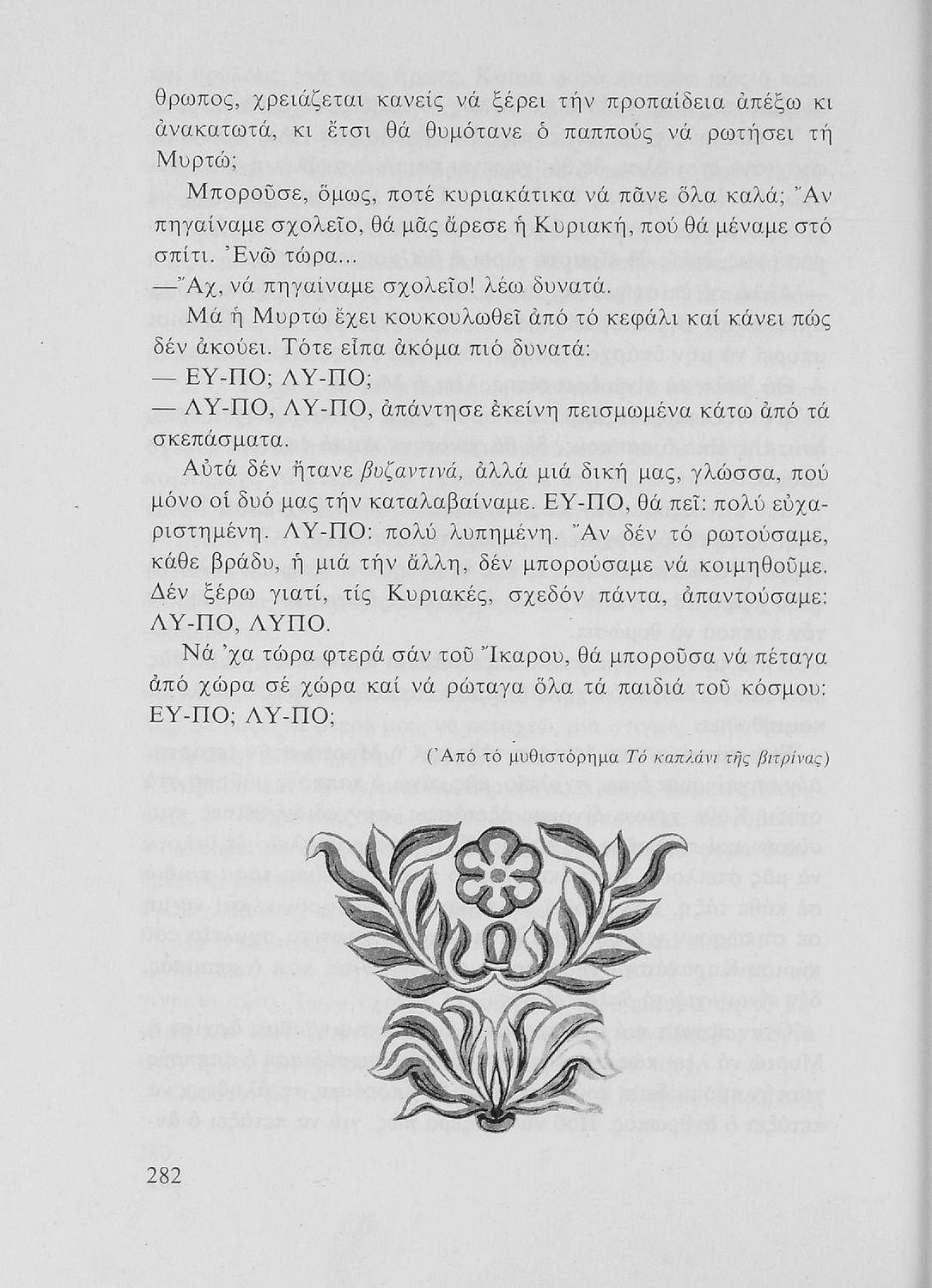 θρωπος, χρειάζεται κανείς νά ξέρει τήν προπαίδεια ἀπέξω κι ἀνακατωτά, κι ἔτσι θά θυμότανε ὁ παππούς νά ρωτήσει τή Μυρτώ;

Μποροῦσε, ὅμως, ποτέ κυριακάτικα νά πᾶνε ὅλα καλά; Ἄν πηγαίναμε σχολεῖο, θά μᾶς ἄρεσε ἡ Κυριακή, πού θά μέναμε στό σπίτι. Ἐνῶ τώρα...

—Ἄχ, νά πηγαίναμε σχολεῖο! λέω δυνατά.

Μά ἡ Μυρτώ ἔχει κουκουλωθεῖ ἀπό τό κεφάλι καί κάνει πώς δέν ἀκούει. Τότε εἶπα ἀκόμα πιό δυνατά:

— ΕΥ-ΠΟ; ΛΥ-ΠΟ;

— ΛΥ-ΠΟ, ΛΥ-ΠΟ, ἀπάντησε ἐκείνη πεισμωμένα κάτω ἀπό τά σκεπάσματα.

Αὐτά δέν ἤτανε βυζαντινά, ἀλλά μιά δική μας, γλώσσα, πού μόνο οἱ δυό μας τήν καταλαβαίναμε. ΕΥ-ΠΟ, θά πεῖ: πολύ εὐχαριστημένη. ΛΥ-ΠΟ: πολύ λυπημένη. Ἄν δέν τό ρωτούσαμε, κάθε βράδυ, ἡ μιά τήν ἄλλη, δέν μπορούσαμε νά κοιμηθοῦμε. Δέν ξέρω γιατί, τίς Κυριακές, σχεδόν πάντα, ἀπαντούσαμε: ΛΥ-ΠΟ, ΛΥΠΟ.

Νά 'χα τώρα φτερά σάν τοῦ Ἴκαρου, θά μποροῦσα νά πέταγα ἀπό χώρα σέ χώρα καί νά ρώταγα ὅλα τά παιδιά τοῦ κόσμου: ΕΥ-ΠΟ; ΛΥ-ΠΟ;

(Ἀπό τό μυθιστόρημα Τό καπλάνι τῆς βιτρίνας)

282